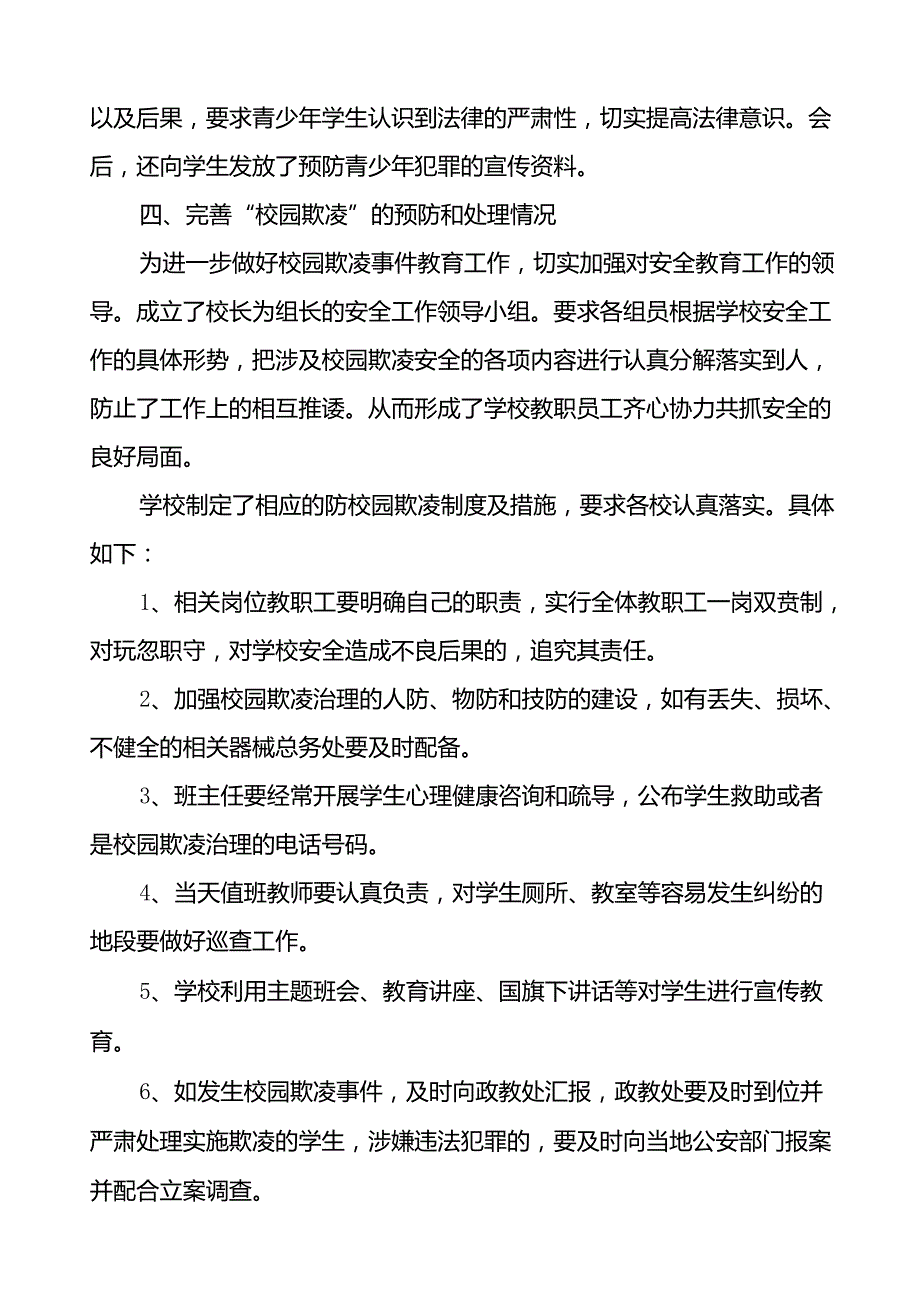 以及后果，要求青少年学生认识到法律的严肃性，切实提高法律意识。会后，还向学生发放了预防青少年犯罪的宣传资料。

四、完善“校园欺凌”的预防和处理情况

为进一步做好校园欺凌事件教育工作，切实加强对安全教育工作的领导。成立了校长为组长的安全工作领导小组。要求各组员根据学校安全工作的具体形势，把涉及校园欺凌安全的各项内容进行认真分解落实到人，防止了工作上的相互推诿。从而形成了学校教职员工齐心协力共抓安全的良好局面。

学校制定了相应的防校园欺凌制度及措施，要求各校认真落实。具体如下：

1、相关岗位教职工要明确自己的职责，实行全体教职工一岗双责制，对玩忽职守，对学校安全造成不良后果的，追究其责任。

2、加强校园欺凌治理的人防、物防和技防的建设，如有丢失、损坏、不健全的相关器械总务处要及时配备。

3、班主任要经常开展学生心理健康咨询和疏导，公布学生救助或者是校园欺凌治理的电话号码。

4、当天值班教师要认真负责，对学生厕所、教室等容易发生纠纷的地段要做好巡查工作。

5、学校利用主题班会、教育讲座、国旗下讲话等对学生进行宣传教育。

6、如发生校园欺凌事件，及时向政教处汇报，政教处要及时到位并严肃处理实施欺凌的学生，涉嫌违法犯罪的，要及时向当地公安部门报案并配合立案调查。